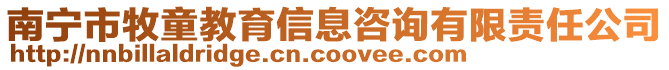 南宁市牧童教育信息咨询有限责任公司
http://nnbillaldridge.cn.coovee.com